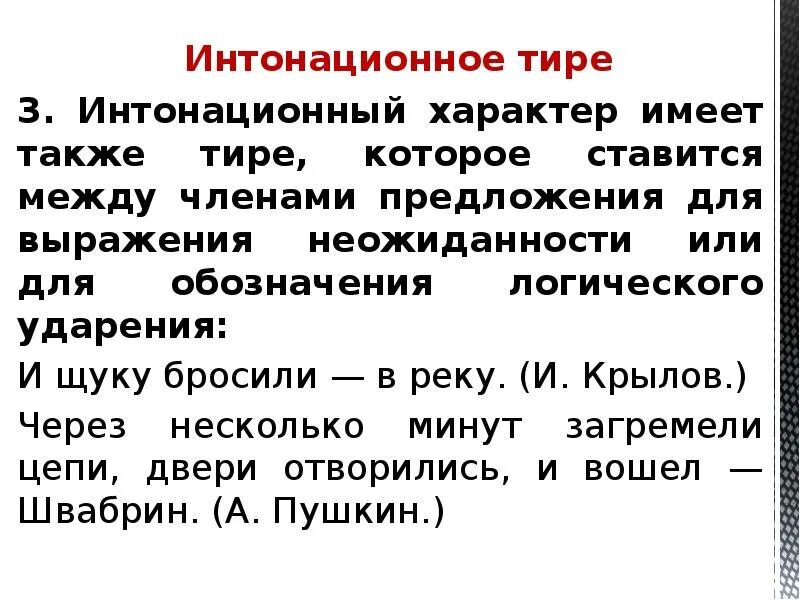 Интонационное тире

3. Интонационный характер имеет также тире, которое ставится между членами предложения для выражения неожиданности или для обозначения логического ударения:

И щуку бросили — в реку. (И. Крылов.)

Через несколько минут загремели цепи, двери отворились, и вошел — Швабрин. (А. Пушкин.)